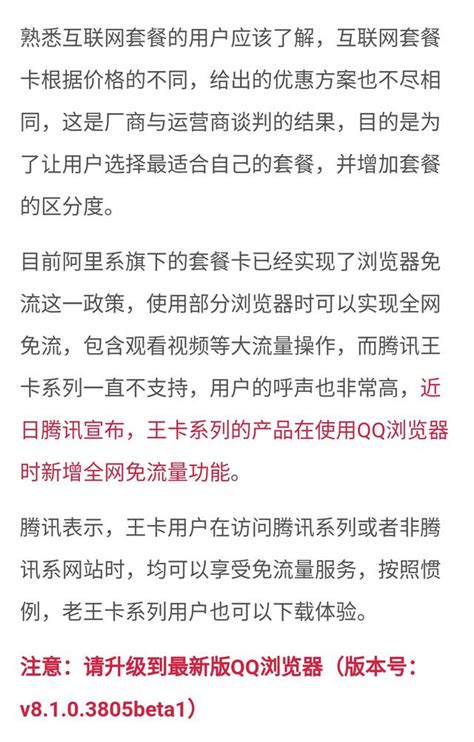 熟悉互联网套餐的用户应该了解，互联网套餐卡根据价格的不同，给出的优惠方案也不尽相同，这是厂商与运营商谈判的结果，目的是为了让用户选择最适合自己的套餐，并增加套餐的区分度。

目前阿里系旗下的套餐卡已经实现了浏览器免流这一政策，使用部分浏览器时可以实现全网免流，包含观看视频等大流量操作，而腾讯王卡系列一直不支持，用户的呼声也非常高，近日腾讯宣布，王卡系列的产品在使用QQ浏览器时新增全网免流量功能。

腾讯表示，王卡用户在访问腾讯系列或者非腾讯系网站时，均可以享受免流量服务，按照惯例，老王卡系列用户也可以下载体验。

注意：请升级到最新版QQ浏览器（版本号：v8.1.0.3805beta1）